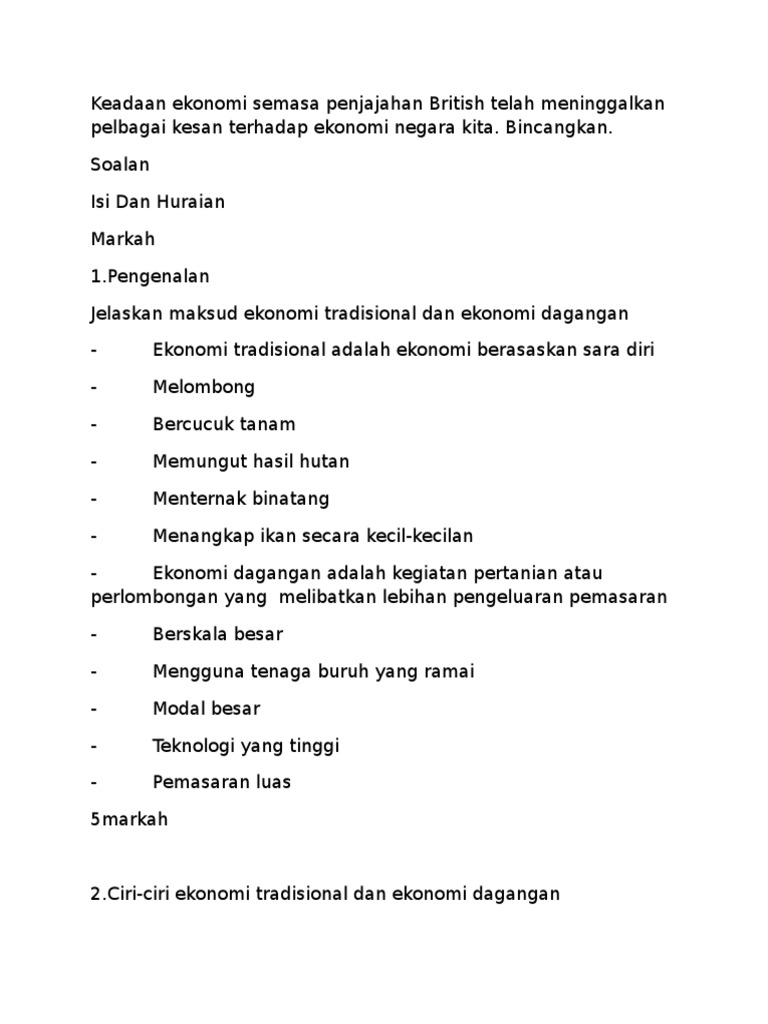 Keadaan ekonomi semasa penjajahan British telah meninggalkan pelbagai kesan terhadap ekonomi negara kita. Bincangkan.

Soalan

Isi Dan Huraian

Markah

1.Pengenalan

Jelaskan maksud ekonomi tradisional dan ekonomi dagangan

- Ekonomi tradisional adalah ekonomi berasaskan sara diri

- Melombong

- Bercucuk tanam

- Memungut hasil hutan

- Menternak binatang

- Menangkap ikan secara kecil-kecilan

- Ekonomi dagangan adalah kegiatan pertanian atau perlombongan yang melibatkan lebihan pengeluaran pemasaran

- Berskala besar

- Mengguna tenaga buruh yang ramai

- Modal besar

- Teknologi yang tinggi

- Pemasaran luas

5markah

2.Ciri-ciri ekonomi tradisional dan ekonomi dagangan